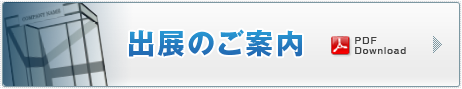 COMPANY NAME

出展のご案内

PDF Download